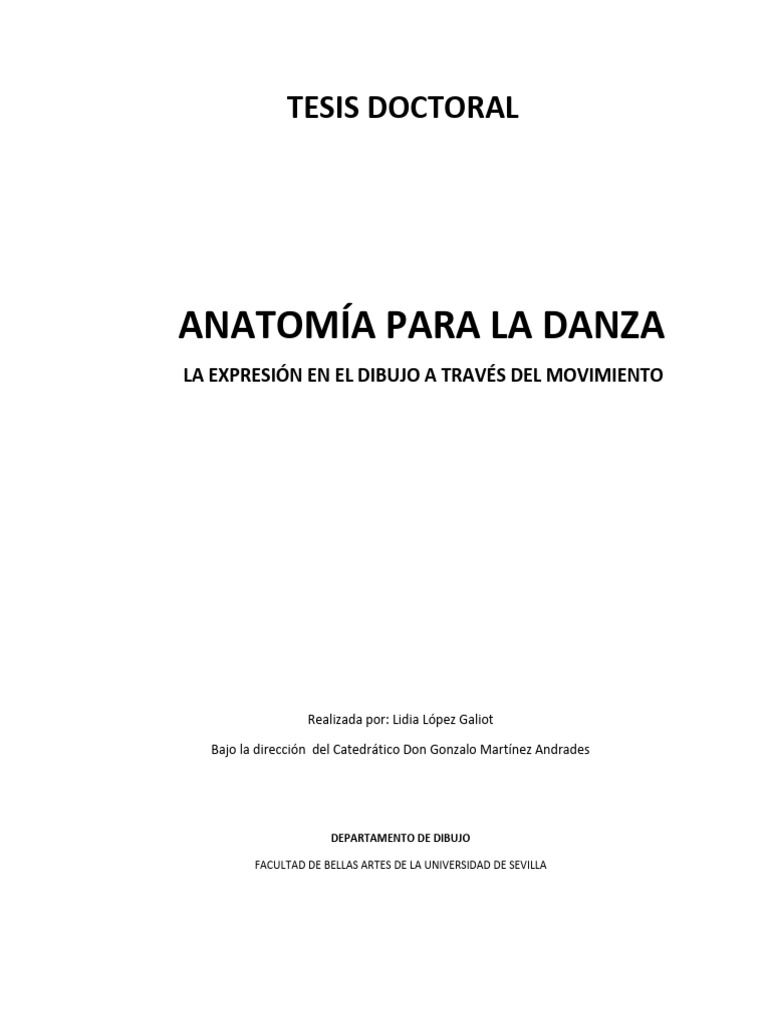 TESIS DOCTORAL

ANATOMÍA PARA LA DANZA

LA EXPRESIÓN EN EL DIBUJO A TRAVÉS DEL MOVIMIENTO

Realizada por: Lidia López Galiot

Bajo la dirección del Catedrático Don Gonzalo Martínez Andrades

DEPARTAMENTO DE DIBUJO

FACULTAD DE BELLAS ARTES DE LA UNIVERSIDAD DE SEVILLA